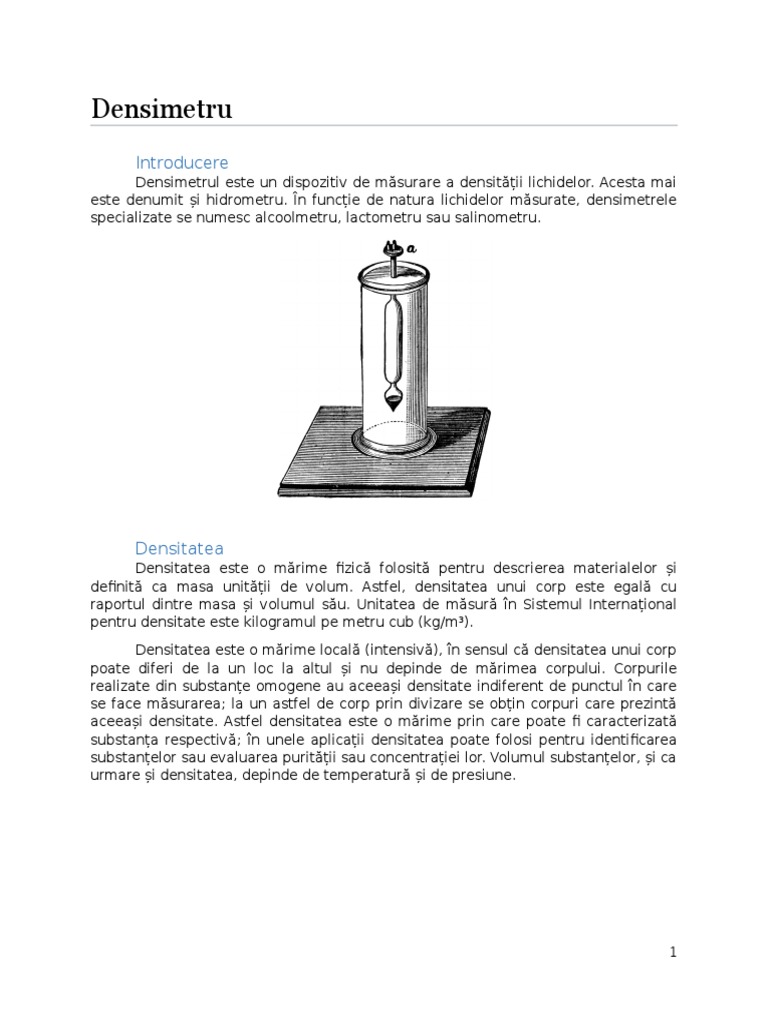 Densimetru

Introducere

Densimetrul este un dispozitiv de măsurare a densității lichidelor. Acesta mai este denumit și hidrometru. În funcție de natura lichidelor măsurate, densimetrele specializate se numesc alcoolmetru, lactometru sau salinometru.

a

Densitatea

Densitatea este o mărime fizică folosită pentru descrierea materialelor și definită ca masa unității de volum. Astfel, densitatea unui corp este egală cu raportul dintre masa și volumul său. Unitatea de măsură în Sistemul Internațional pentru densitate este kilogramul pe metru cub (kg/m³).

Densitatea este o mărime locală (intensivă), în sensul că densitatea unui corp poate diferi de la un loc la altul și nu depinde de mărimea corpului. Corpurile realizate din substanțe omogene au aceeași densitate indiferent de punctul în care se face măsurarea; la un astfel de corp prin divizare se obțin corpuri care prezintă aceeași densitate. Astfel densitatea este o mărime prin care poate fi caracterizată substanța respectivă; în unele aplicații densitatea poate folosi pentru identificarea substanțelor sau evaluarea purității sau concentrației lor. Volumul substanțelor, și ca urmare și densitatea, depinde de temperatură și de presiune.

1